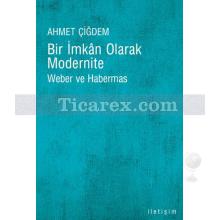 AHMET ÇİĞDEM

Bir İmkân Olarak Modernite

Weber ve Habermas

Ticarex.com

iletişim